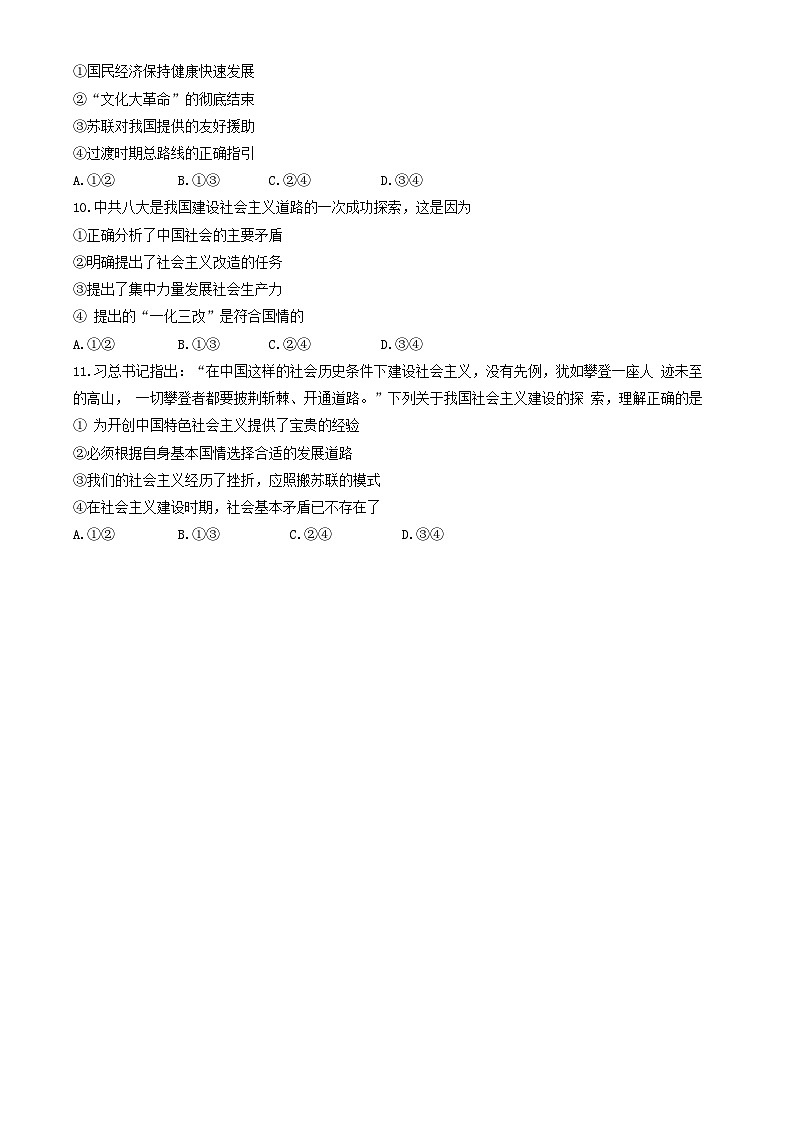 ①国民经济保持健康快速发展
②“文化大革命”的彻底结束
③苏联对我国提供的友好援助
④过渡时期总路线的正确指引
A.①②　　B.①③　　C.②④　　D.③④
10.中共八大是我国建设社会主义道路的一次成功探索，这是因为
①正确分析了中国社会的主要矛盾
②明确提出了社会主义改造的任务
③提出了集中力量发展社会生产力
④ 提出的“一化三改”是符合国情的
A.①②　　B.①③　　C.②④　　D.③④
11.习总书记指出：“在中国这样的社会历史条件下建设社会主义，没有先例，犹如攀登一座人 迹未至的高山， 一切攀登者都要披荆斩棘、开通道路。”下列关于我国社会主义建设的探 索，理解正确的是
① 为开创中国特色社会主义提供了宝贵的经验
②必须根据自身基本国情选择合适的发展道路
③我们的社会主义经历了挫折，应照搬苏联的模式
④在社会主义建设时期，社会基本矛盾已不存在了
A.①②　　B.①③　　C.②④　　D.③④